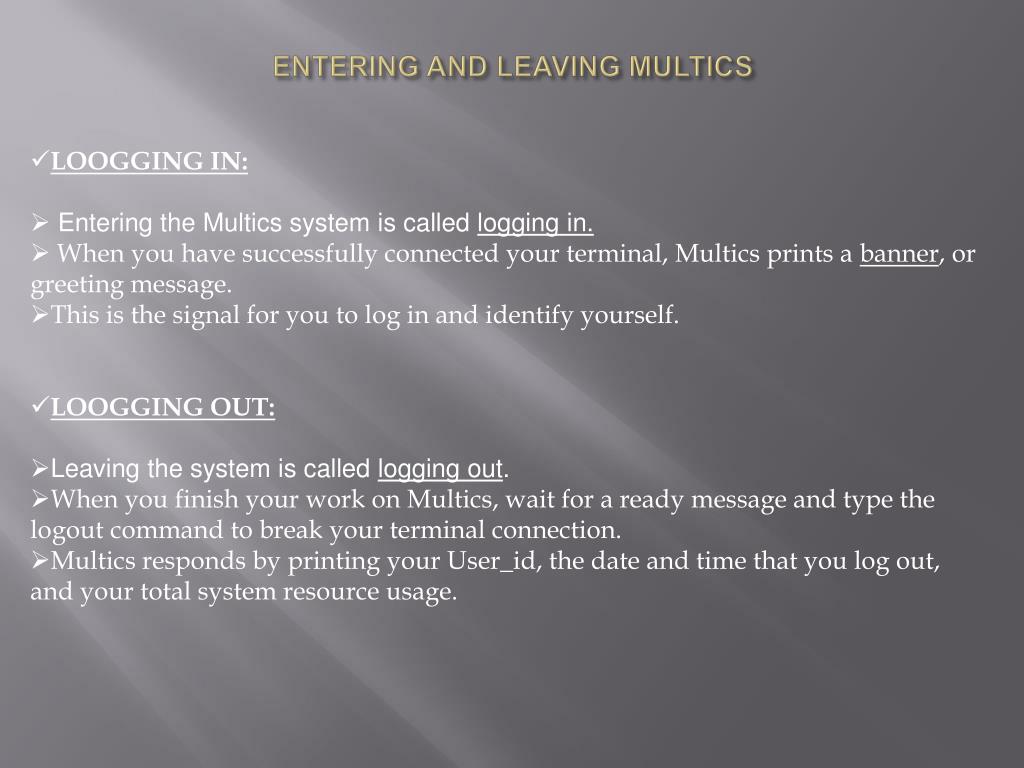 ENTERING AND LEAVING MULTICS

✓LOOGGING IN:

➢ Entering the Multics system is called logging in.
➢ When you have successfully connected your terminal, Multics prints a banner, or greeting message.
➢This is the signal for you to log in and identify yourself.

✓LOOGGING OUT:

➢Leaving the system is called logging out.
➢When you finish your work on Multics, wait for a ready message and type the logout command to break your terminal connection.
➢Multics responds by printing your User_id, the date and time that you log out, and your total system resource usage.